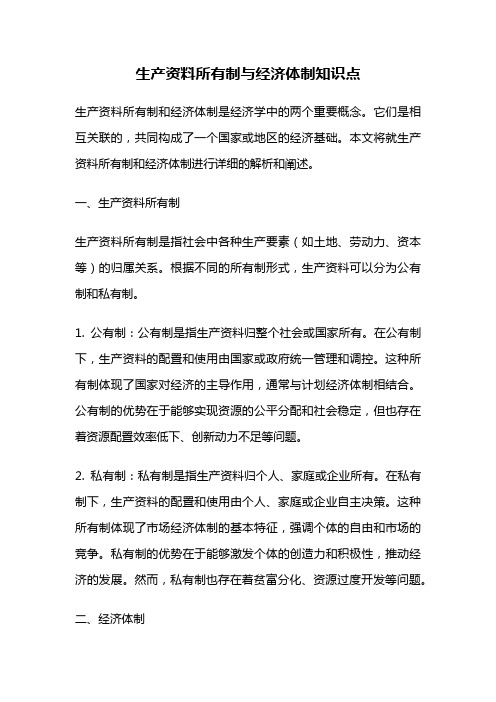 生产资料所有制与经济体制知识点

生产资料所有制和经济体制是经济学中的两个重要概念。它们是相互关联的，共同构成了一个国家或地区的经济基础。本文将就生产资料所有制和经济体制进行详细的解析和阐述。

一、生产资料所有制

生产资料所有制是指社会中各种生产要素（如土地、劳动力、资本等）的归属关系。根据不同的所有制形式，生产资料可以分为公有制和私有制。

1. 公有制：公有制是指生产资料归整个社会或国家所有。在公有制下，生产资料的配置和使用由国家或政府统一管理和调控。这种所有制体现了国家对经济的主导作用，通常与计划经济体制相结合。公有制的优势在于能够实现资源的公平分配和社会稳定，但也存在着资源配置效率低下、创新动力不足等问题。

2. 私有制：私有制是指生产资料归个人、家庭或企业所有。在私有制下，生产资料的配置和使用由个人、家庭或企业自主决策。这种所有制体现了市场经济体制的基本特征，强调个体的自由和市场的竞争。私有制的优势在于能够激发个体的创造力和积极性，推动经济的发展。然而，私有制也存在着贫富分化、资源过度开发等问题。

二、经济体制